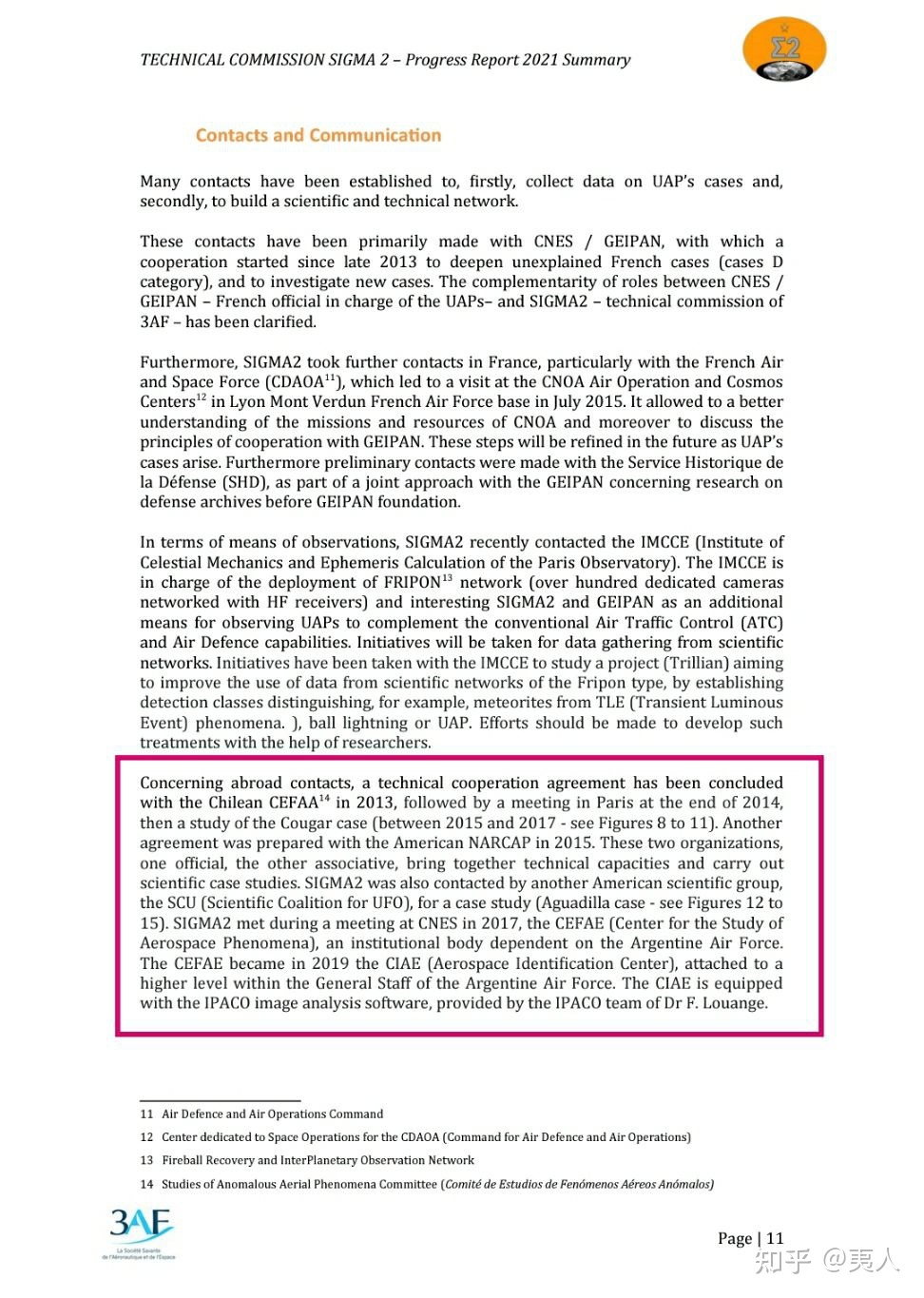 TECHNICAL COMMISSION SIGMA 2 – Progress Report 2021 Summary

Σ2

Contacts and Communication

Many contacts have been established to, firstly, collect data on UAP's cases and, secondly, to build a scientific and technical network.

These contacts have been primarily made with CNES / GEIPAN, with which a cooperation started since late 2013 to deepen unexplained French cases (cases D category), and to investigate new cases. The complementarity of roles between CNES / GEIPAN – French official in charge of the UAPs– and SIGMA2 – technical commission of 3AF – has been clarified.

Furthermore, SIGMA2 took further contacts in France, particularly with the French Air and Space Force (CDAOA$^{11}$), which led to a visit at the CNOA Air Operation and Cosmos Centers$^{12}$ in Lyon Mont Verdun French Air Force base in July 2015. It allowed to a better understanding of the missions and resources of CNOA and moreover to discuss the principles of cooperation with GEIPAN. These steps will be refined in the future as UAP's cases arise. Furthermore preliminary contacts were made with the Service Historique de la Défense (SHD), as part of a joint approach with the GEIPAN concerning research on defense archives before GEIPAN foundation.

In terms of means of observations, SIGMA2 recently contacted the IMCCE (Institute of Celestial Mechanics and Ephemeris Calculation of the Paris Observatory). The IMCCE is in charge of the deployment of FRIPON$^{13}$ network (over hundred dedicated cameras networked with HF receivers) and interesting SIGMA2 and GEIPAN as an additional means for observing UAPs to complement the conventional Air Traffic Control (ATC) and Air Defence capabilities. Initiatives will be taken for data gathering from scientific networks. Initiatives have been taken with the IMCCE to study a project (Trillian) aiming to improve the use of data from scientific networks of the Fripon type, by establishing detection classes distinguishing, for example, meteorites from TLE (Transient Luminous Event) phenomena. ), ball lightning or UAP. Efforts should be made to develop such treatments with the help of researchers.

Concerning abroad contacts, a technical cooperation agreement has been concluded with the Chilean CEFAA$^{14}$ in 2013, followed by a meeting in Paris at the end of 2014, then a study of the Cougar case (between 2015 and 2017 - see Figures 8 to 11). Another agreement was prepared with the American NARCAP in 2015. These two organizations, one official, the other associative, bring together technical capacities and carry out scientific case studies. SIGMA2 was also contacted by another American scientific group, the SCU (Scientific Coalition for UFO), for a case study (Aguadilla case - see Figures 12 to 15). SIGMA2 met during a meeting at CNES in 2017, the CEFAE (Center for the Study of Aerospace Phenomena), an institutional body dependent on the Argentine Air Force. The CEFAE became in 2019 the CIAE (Aerospace Identification Center), attached to a higher level within the General Staff of the Argentine Air Force. The CIAE is equipped with the IPACO image analysis software, provided by the IPACO team of Dr F. Louange.

11 Air Defence and Air Operations Command
12 Center dedicated to Space Operations for the CDAOA (Command for Air Defence and Air Operations)
13 Fireball Recovery and InterPlanetary Observation Network
14 Studies of Anomalous Aerial Phenomena Committee (Comité de Estudios de Fenómenos Aéreos Anómalos)

3AF
La Société Savante de l'Aéronautique et de l'Espace

Page | 11

知乎 @夷人